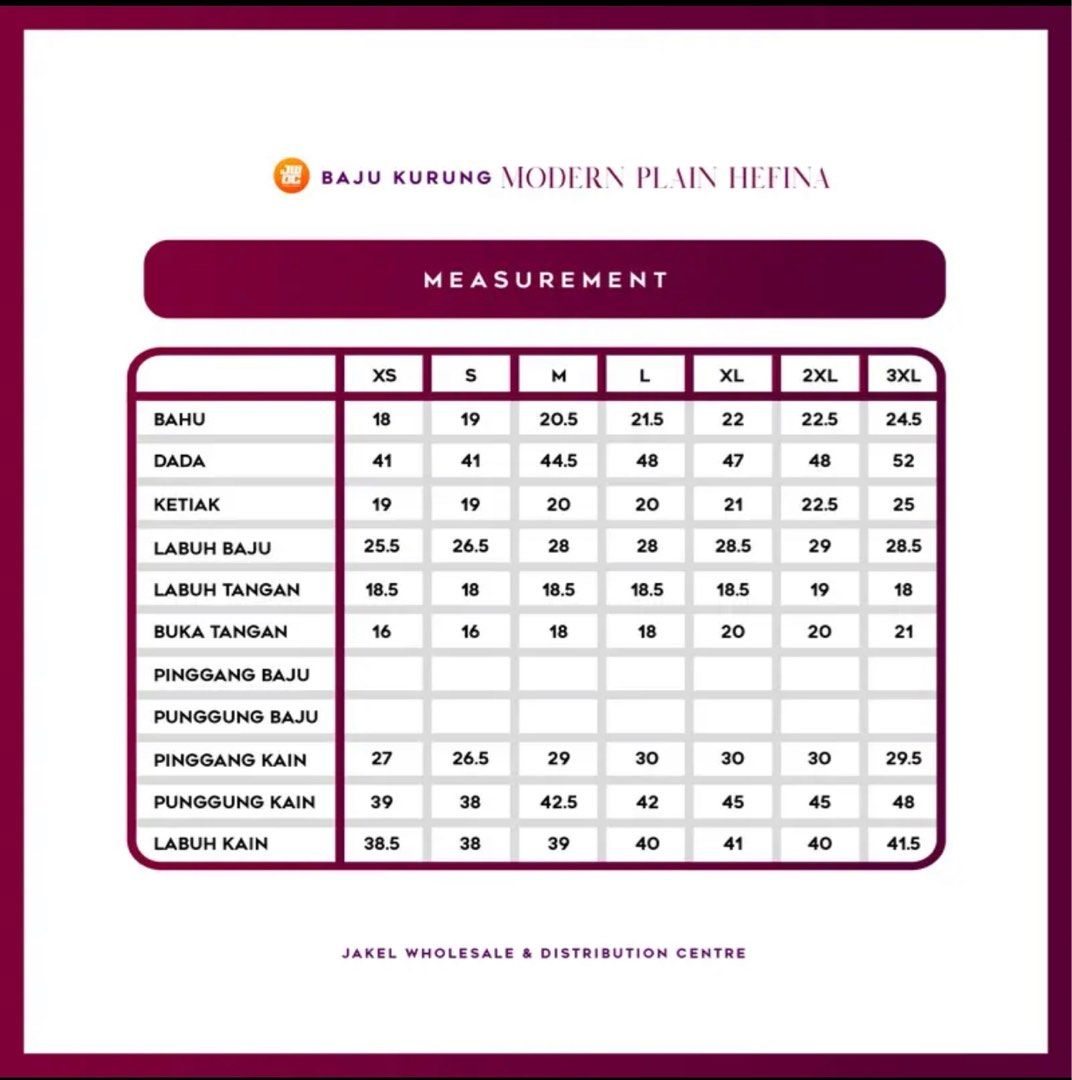 BAJU KURUNG MODERN PLAIN HEFINA

MEASUREMENT

| | XS | S | M | L | XL | 2XL | 3XL |
|---|---|---|---|---|---|---|---|
| BAHU | 18 | 19 | 20.5 | 21.5 | 22 | 22.5 | 24.5 |
| DADA | 41 | 41 | 44.5 | 48 | 47 | 48 | 52 |
| KETIAK | 19 | 19 | 20 | 20 | 21 | 22.5 | 25 |
| LABUH BAJU | 25.5 | 26.5 | 28 | 28 | 28.5 | 29 | 28.5 |
| LABUH TANGAN | 18.5 | 18 | 18.5 | 18.5 | 18.5 | 19 | 18 |
| BUKA TANGAN | 16 | 16 | 18 | 18 | 20 | 20 | 21 |
| PINGGANG BAJU | | | | | | | |
| PUNGGUNG BAJU | | | | | | | |
| PINGGANG KAIN | 27 | 26.5 | 29 | 30 | 30 | 30 | 29.5 |
| PUNGGUNG KAIN | 39 | 38 | 42.5 | 42 | 45 | 45 | 48 |
| LABUH KAIN | 38.5 | 38 | 39 | 40 | 41 | 40 | 41.5 |

JAKEL WHOLESALE & DISTRIBUTION CENTRE